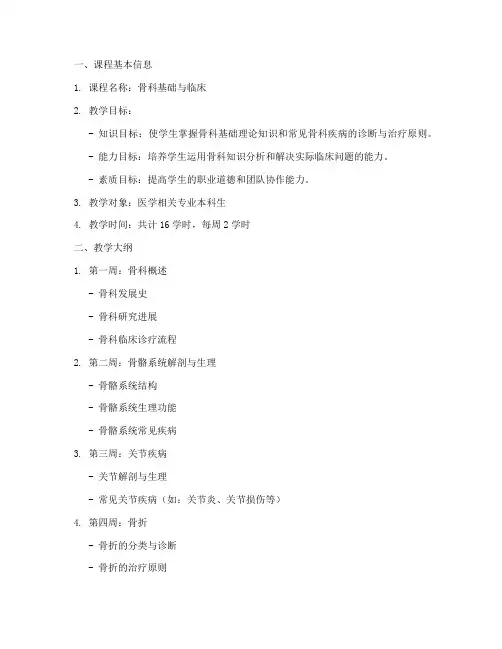 一、课程基本信息

1. 课程名称：骨科基础与临床

2. 教学目标：

- 知识目标：使学生掌握骨科基础理论知识和常见骨科疾病的诊断与治疗原则。

- 能力目标：培养学生运用骨科知识分析和解决实际临床问题的能力。

- 素质目标：提高学生的职业道德和团队协作能力。

3. 教学对象：医学相关专业本科生

4. 教学时间：共计 16 学时，每周 2 学时

二、教学大纲

1. 第一周：骨科概述

- 骨科发展史

- 骨科研究进展

- 骨科临床诊疗流程

2. 第二周：骨骼系统解剖与生理

- 骨骼系统结构

- 骨骼系统生理功能

- 骨骼系统常见疾病

3. 第三周：关节疾病

- 关节解剖与生理

- 常见关节疾病（如：关节炎、关节损伤等）

4. 第四周：骨折

- 骨折的分类与诊断

- 骨折的治疗原则